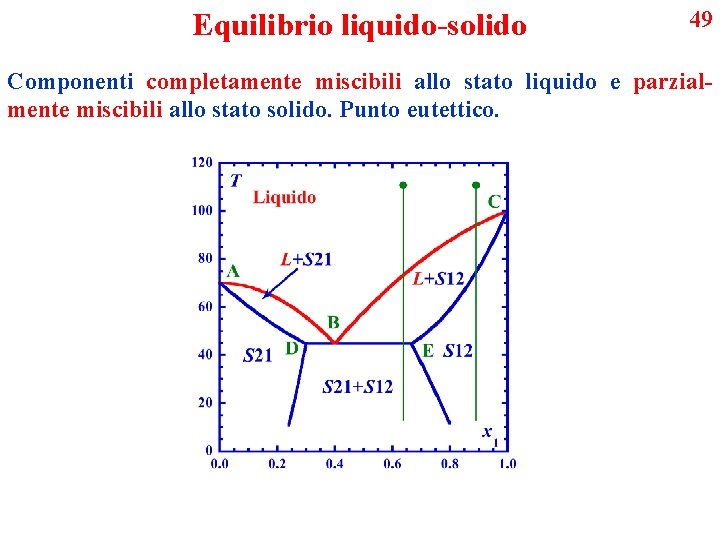 Equilibrio liquido-solido

49

Componenti completamente miscibili allo stato liquido e parzialmente miscibili allo stato solido. Punto eutettico.

120
100
80
60
40
20
0
$T$
Liquido
C
A
$L$+$S$21
$L$+$S$12
B
D
E
$S$21
$S$12
$S$21+$S$12
$x_1$
0.0
0.2
0.4
0.6
0.8
1.0